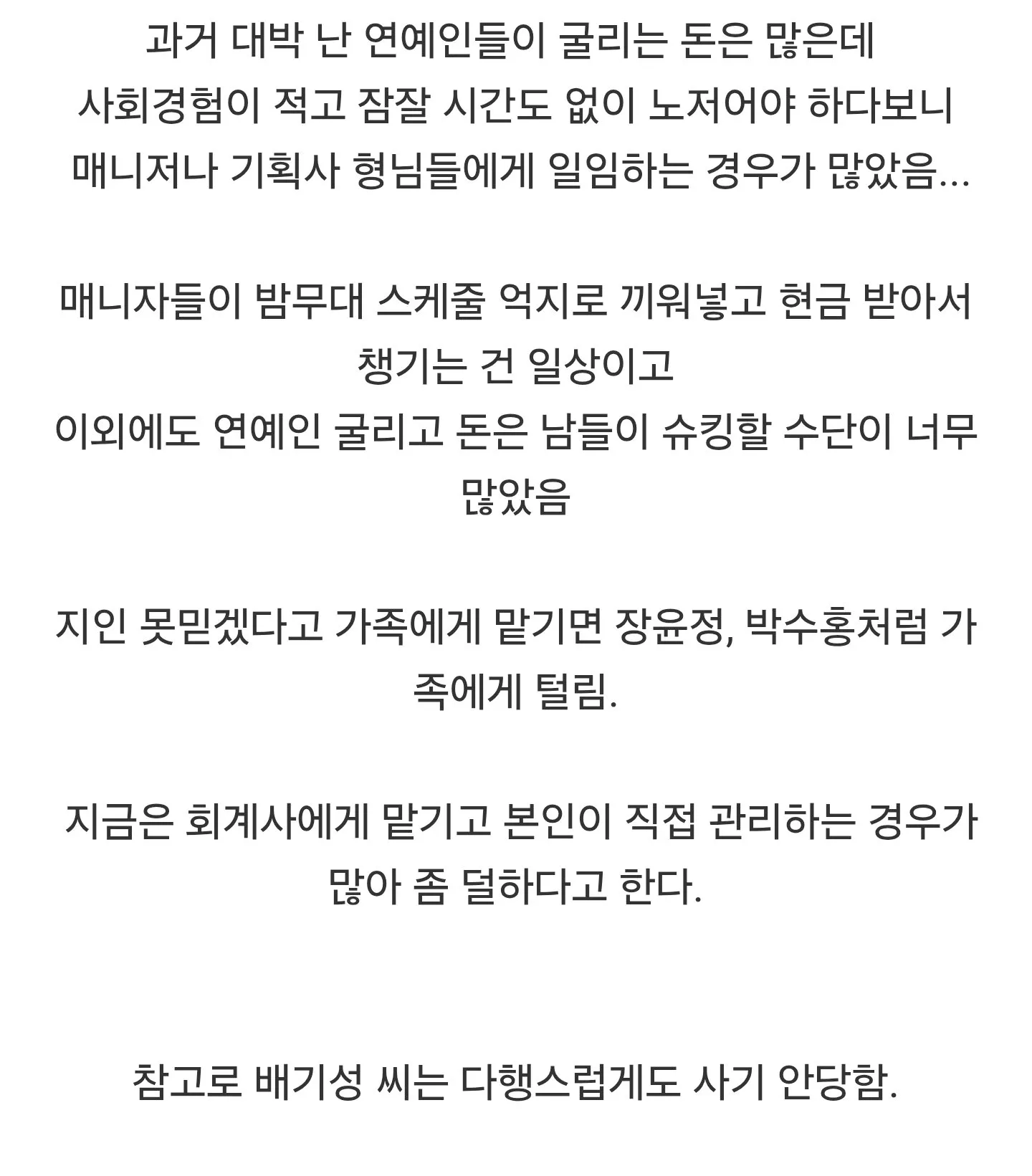 과거 대박 난 연예인들이 굴리는 돈은 많은데
사회경험이 적고 잠잘 시간도 없이 노저어야 하다보니
매니저나 기획사 형님들에게 일임하는 경우가 많았음...

매니자들이 밤무대 스케줄 억지로 끼워넣고 현금 받아서 챙기는 건 일상이고
이외에도 연예인 굴리고 돈은 남들이 슈킹할 수단이 너무 많았음

지인 못믿겠다고 가족에게 맡기면 장윤정, 박수홍처럼 가족에게 털림.

지금은 회계사에게 맡기고 본인이 직접 관리하는 경우가 많아 좀 덜하다고 한다.

참고로 배기성 씨는 다행스럽게도 사기 안당함.